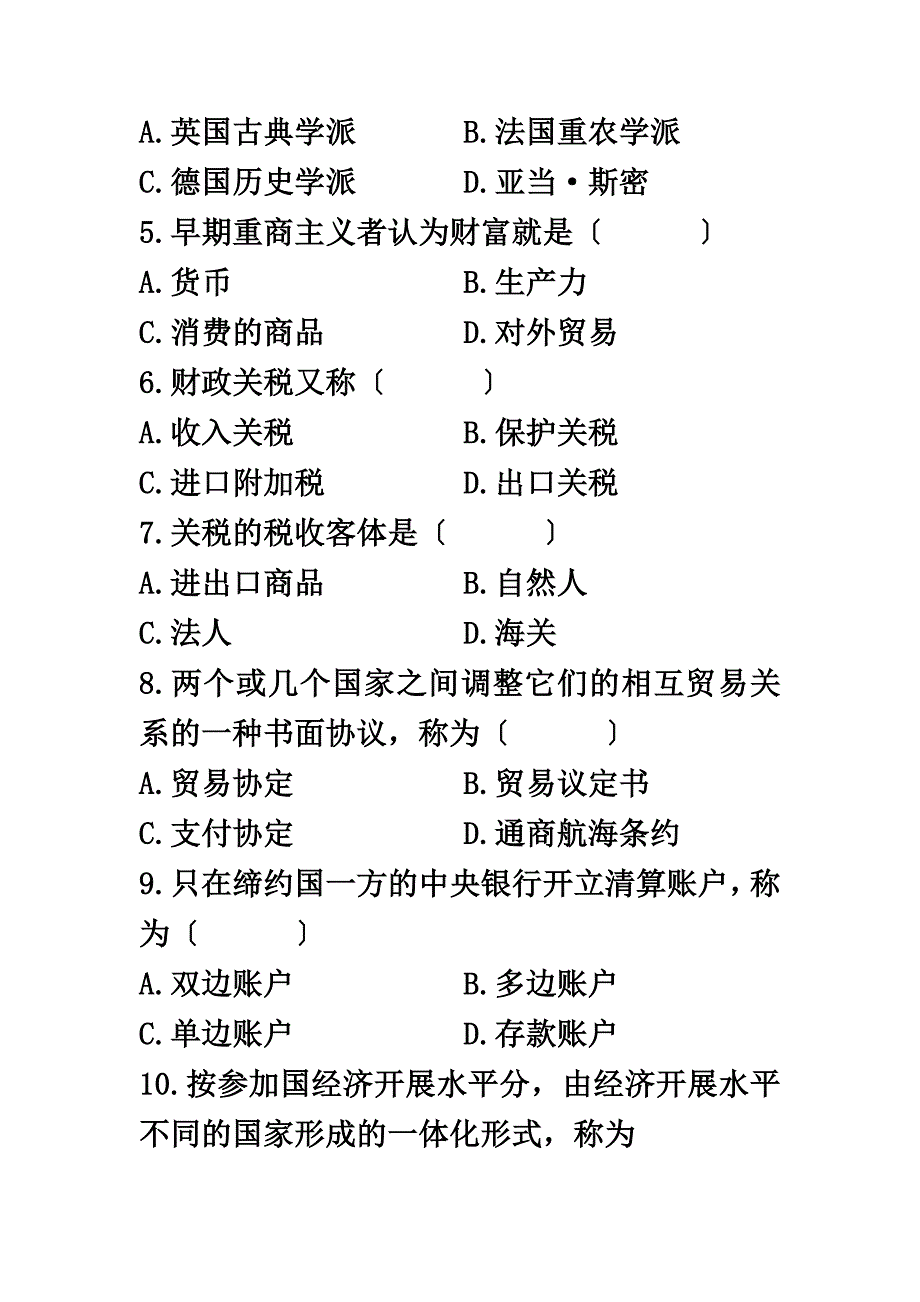 A.英国古典学派　　　　B.法国重农学派
C.德国历史学派　　　　D.亚当·斯密
5.早期重商主义者认为财富就是〔　　　〕
A.货币　　　　　　　　B.生产力
C.消费的商品　　　　　D.对外贸易
6.财政关税又称〔　　　〕
A.收入关税　　　　　　B.保护关税
C.进口附加税　　　　　D.出口关税
7.关税的税收客体是〔　　　〕
A.进出口商品　　　　　B.自然人
C.法人　　　　　　　　D.海关
8.两个或几个国家之间调整它们的相互贸易关系的一种书面协议，称为〔　　　〕
A.贸易协定　　　　　　B.贸易议定书
C.支付协定　　　　　　D.通商航海条约
9.只在缔约国一方的中央银行开立清算账户，称为〔　　　〕
A.双边账户　　　　　　B.多边账户
C.单边账户　　　　　　D.存款账户
10.按参加国经济开展水平分，由经济开展水平不同的国家形成的一体化形式，称为